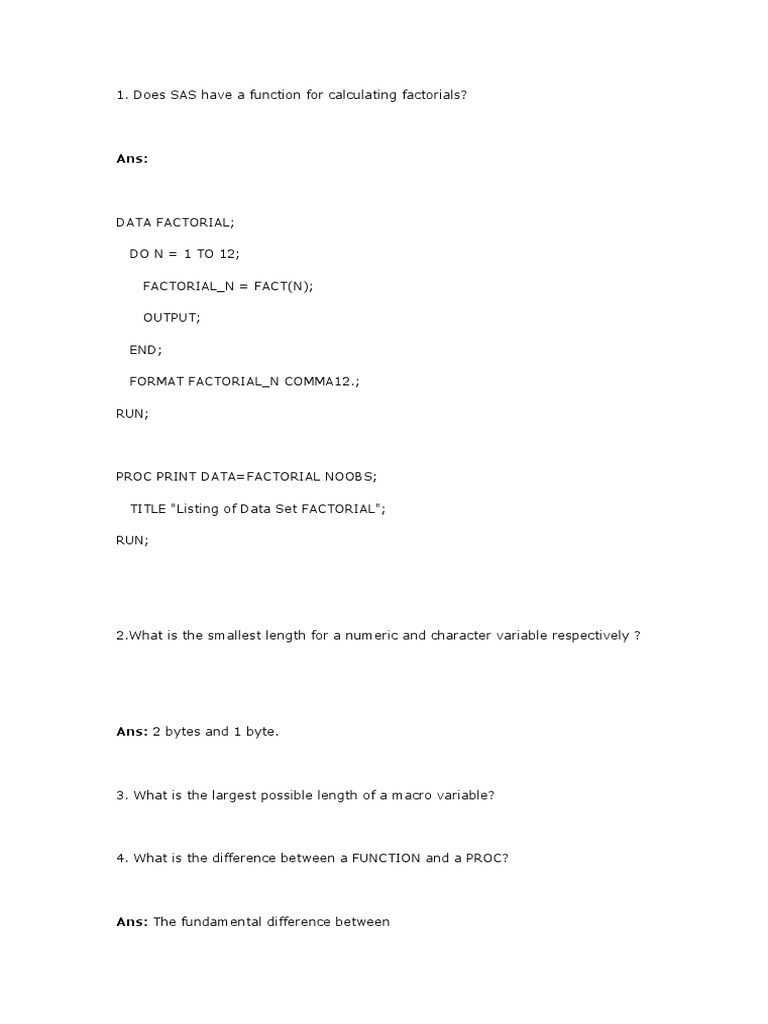 1. Does SAS have a function for calculating factorials?

Ans:

DATA FACTORIAL;

DO N = 1 TO 12;

FACTORIAL_N = FACT(N);

OUTPUT;

END;

FORMAT FACTORIAL_N COMMA12.;

RUN;

PROC PRINT DATA=FACTORIAL NOOBS;

TITLE "Listing of Data Set FACTORIAL";

RUN;

2.What is the smallest length for a numeric and character variable respectively ?

Ans: 2 bytes and 1 byte.

3. What is the largest possible length of a macro variable?

4. What is the difference between a FUNCTION and a PROC?

Ans: The fundamental difference between